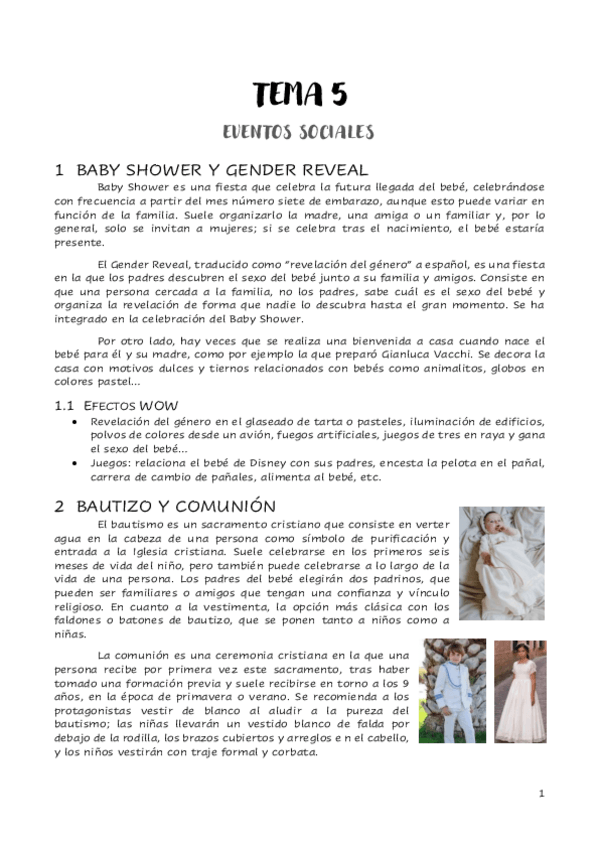 TEMA 5

EVENTOS SOCIALES

1 BABY SHOWER Y GENDER REVEAL

Baby Shower es una fiesta que celebra la futura llegada del bebé, celebrándose con frecuencia a partir del mes número siete de embarazo, aunque esto puede variar en función de la familia. Suele organizarlo la madre, una amiga o un familiar y, por lo general, solo se invitan a mujeres; si se celebra tras el nacimiento, el bebé estaría presente.

El Gender Reveal, traducido como "revelación del género" a español, es una fiesta en la que los padres descubren el sexo del bebé junto a su familia y amigos. Consiste en que una persona cercada a la familia, no los padres, sabe cuál es el sexo del bebé y organiza la revelación de forma que nadie lo descubra hasta el gran momento. Se ha integrado en la celebración del Baby Shower.

Por otro lado, hay veces que se realiza una bienvenida a casa cuando nace el bebé para él y su madre, como por ejemplo la que preparó Gianluca Vacchi. Se decora la casa con motivos dulces y tiernos relacionados con bebés como animalitos, globos en colores pastel...

1.1 EFECTOS WOW

• Revelación del género en el glaseado de tarta o pasteles, iluminación de edificios, polvos de colores desde un avión, fuegos artificiales, juegos de tres en raya y gana el sexo del bebé...
• Juegos: relaciona el bebé de Disney con sus padres, encesta la pelota en el pañal, carrera de cambio de pañales, alimenta al bebé, etc.

2 BAUTIZO Y COMUNIÓN

El bautismo es un sacramento cristiano que consiste en verter agua en la cabeza de una persona como símbolo de purificación y entrada a la Iglesia cristiana. Suele celebrarse en los primeros seis meses de vida del niño, pero también puede celebrarse a lo largo de la vida de una persona. Los padres del bebé elegirán dos padrinos, que pueden ser familiares o amigos que tengan una confianza y vínculo religioso. En cuanto a la vestimenta, la opción más clásica con los faldones o batones de bautizo, que se ponen tanto a niños como a niñas.

La comunión es una ceremonia cristiana en la que una persona recibe por primera vez este sacramento, tras haber tomado una formación previa y suele recibirse en torno a los 9 años, en la época de primavera o verano. Se recomienda a los protagonistas vestir de blanco al aludir a la pureza del bautismo; las niñas llevarán un vestido blanco de falda por debajo de la rodilla, los brazos cubiertos y arreglos e n el cabello, y los niños vestirán con traje formal y corbata.

1